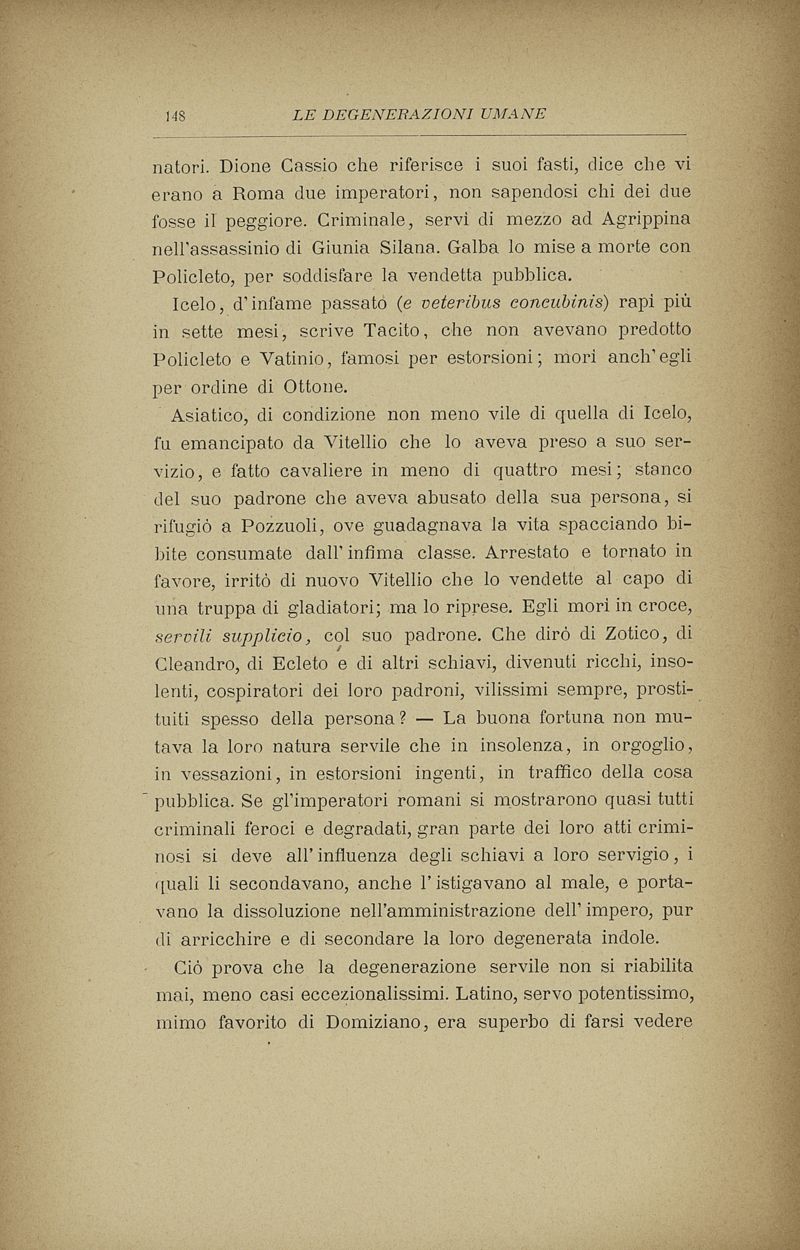 148 LE DEGENERAZIONI UMANE

natori. Dione Cassio che riferisce i suoi fasti, dice che vi erano a Roma due imperatori, non sapendosi chi dei due fosse il peggiore. Criminale, servì di mezzo ad Agrippina nell'assassinio di Giunia Silana. Galba lo mise a morte con Policleto, per soddisfare la vendetta pubblica.

Icelo, d'infame passato (e veteribus concubinis) rapì più in sette mesi, scrive Tacito, che non avevano predotto Policleto e Vatinio, famosi per estorsioni; morì anch'egli per ordine di Ottone.

Asiatico, di condizione non meno vile di quella di Icelo, fu emancipato da Vitellio che lo aveva preso a suo servizio, e fatto cavaliere in meno di quattro mesi; stanco del suo padrone che aveva abusato della sua persona, si rifugiò a Pozzuoli, ove guadagnava la vita spacciando bibite consumate dall'infima classe. Arrestato e tornato in favore, irritò di nuovo Vitellio che lo vendette al capo di una truppa di gladiatori; ma lo riprese. Egli morì in croce, servili supplicio, col suo padrone. Che dirò di Zotico, di Cleandro, di Ecleto e di altri schiavi, divenuti ricchi, insolenti, cospiratori dei loro padroni, vilissimi sempre, prostituiti spesso della persona? — La buona fortuna non mutava la loro natura servile che in insolenza, in orgoglio, in vessazioni, in estorsioni ingenti, in traffico della cosa pubblica. Se gl'imperatori romani si mostrarono quasi tutti criminali feroci e degradati, gran parte dei loro atti criminosi si deve all'influenza degli schiavi a loro servigio, i quali li secondavano, anche l'istigavano al male, e portavano la dissoluzione nell'amministrazione dell'impero, pur di arricchire e di secondare la loro degenerata indole.

Ciò prova che la degenerazione servile non si riabilita mai, meno casi eccezionalissimi. Latino, servo potentissimo, mimo favorito di Domiziano, era superbo di farsi vedere